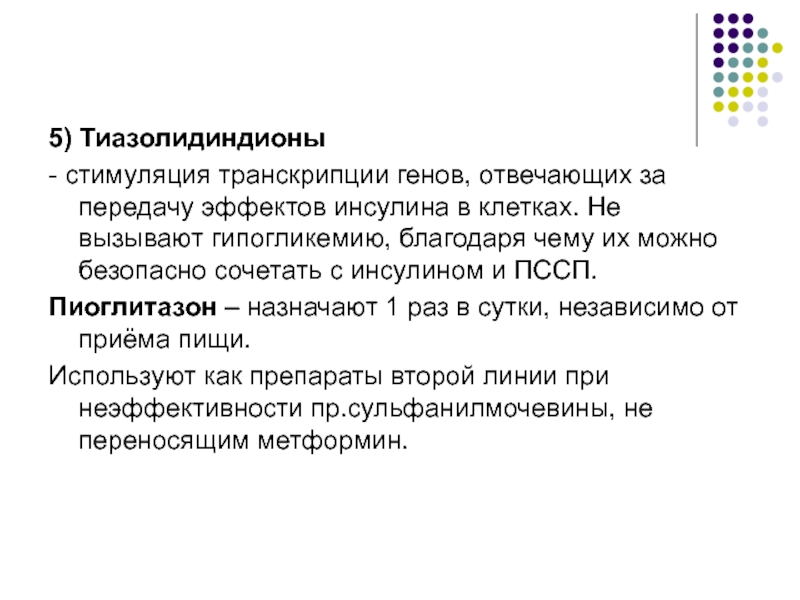 5) Тиазолидиндионы

- стимуляция транскрипции генов, отвечающих за передачу эффектов инсулина в клетках. Не вызывают гипогликемию, благодаря чему их можно безопасно сочетать с инсулином и ПССП.

Пиоглитазон – назначают 1 раз в сутки, независимо от приёма пищи.

Используют как препараты второй линии при неэффективности пр.сульфанилмочевины, не переносящим метформин.